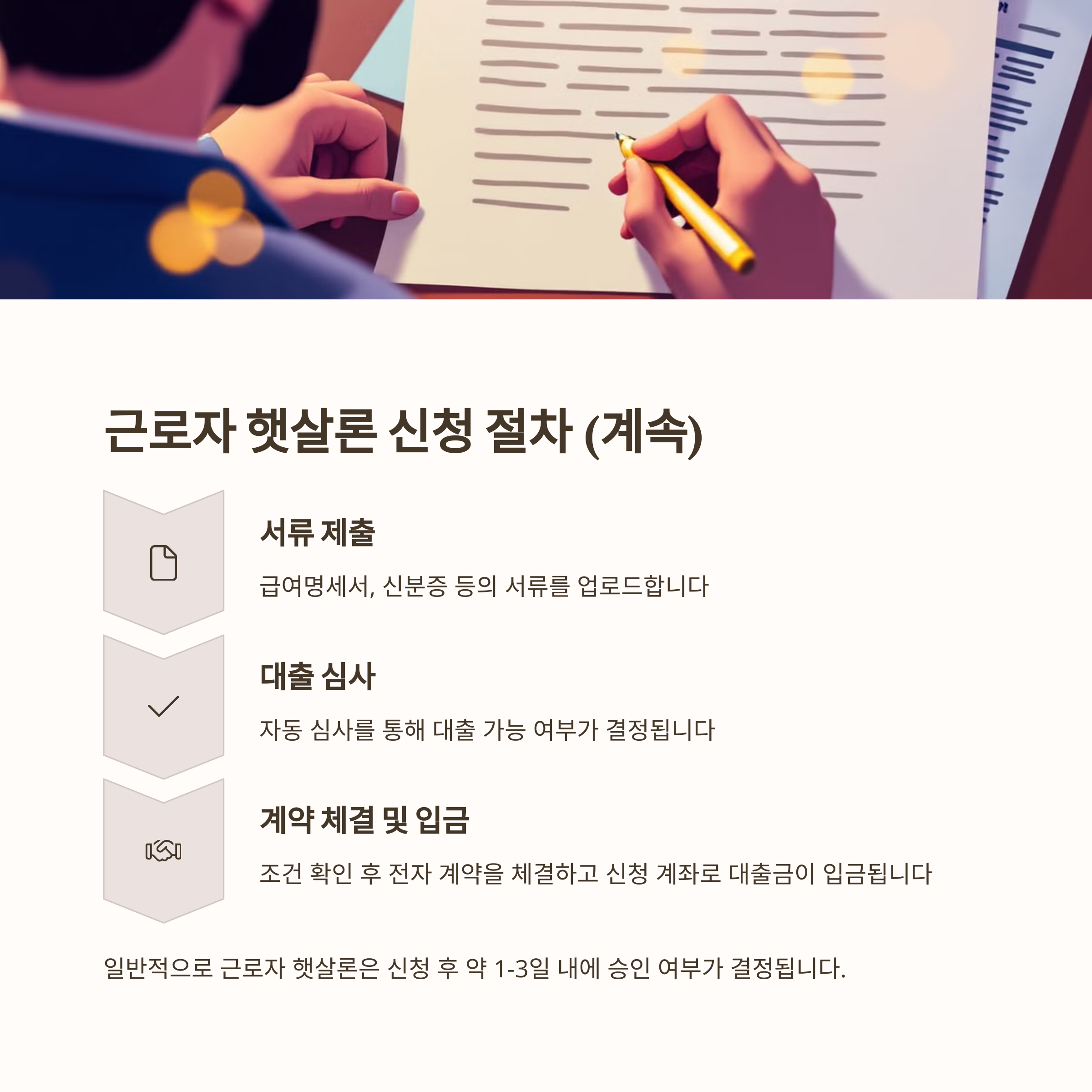 근로자 햇살론 신청 절차 (계속)

서류 제출

급여명세서, 신분증 등의 서류를 업로드합니다

대출 심사

자동 심사를 통해 대출 가능 여부가 결정됩니다

계약 체결 및 입금

조건 확인 후 전자 계약을 체결하고 신청 계좌로 대출금이 입금됩니다

일반적으로 근로자 햇살론은 신청 후 약 1-3일 내에 승인 여부가 결정됩니다.